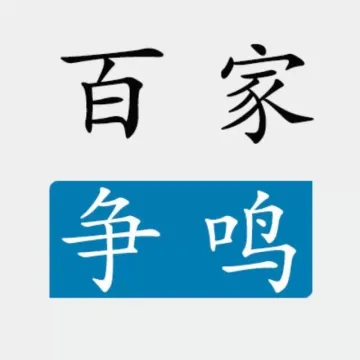 百家
争鸣